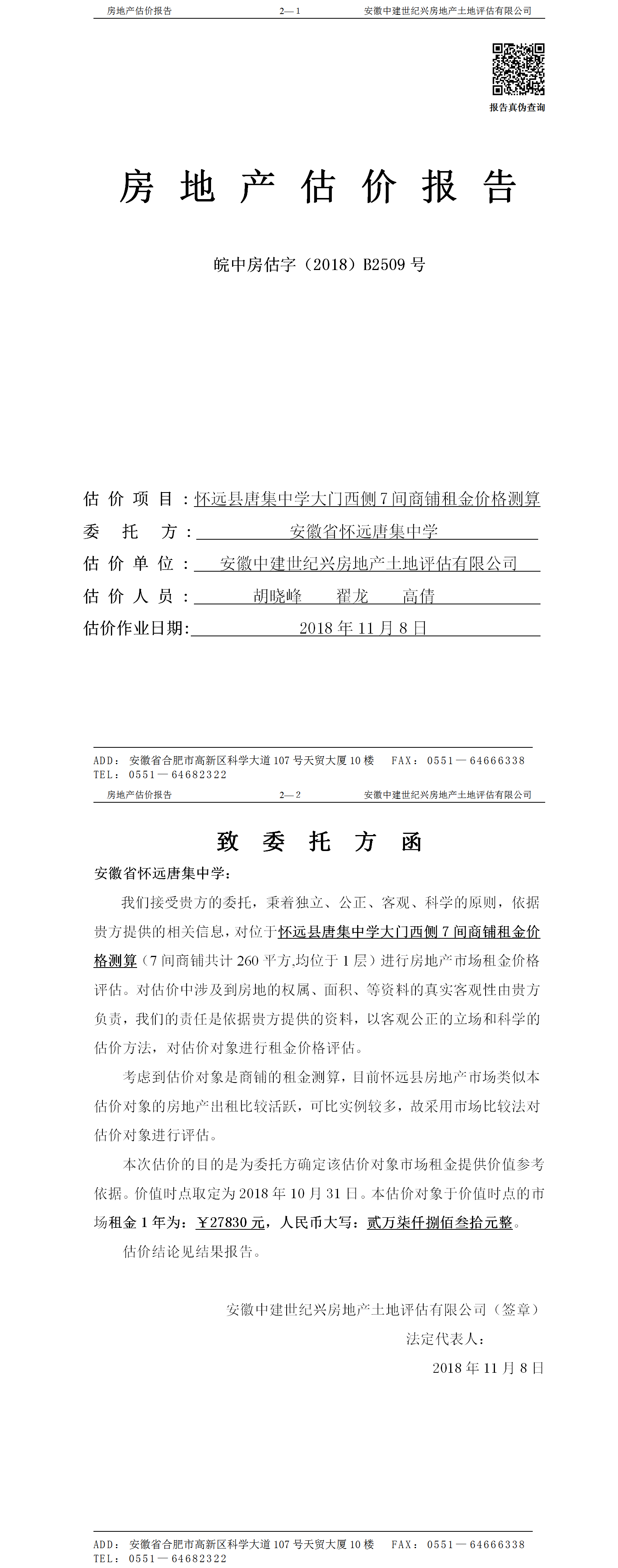 房地产估价报告 2—1 安徽中建世纪兴房地产土地评估有限公司

报告真伪查询

房 地 产 估 价 报 告

皖中房估字（2018）B2509 号

估 价 项 目：怀远县唐集中学大门西侧 7 间商铺租金价格测算
委 托 方：安徽省怀远唐集中学
估 价 单 位：安徽中建世纪兴房地产土地评估有限公司
估 价 人 员：胡晓峰 翟龙 高倩
估价作业日期：2018 年 11 月 8 日

ADD：安徽省合肥市高新区科学大道 107 号天贸大厦 10 楼 FAX：0551—64666338
TEL：0551—64682322

房地产估价报告 2—2 安徽中建世纪兴房地产土地评估有限公司

致 委 托 方 函

安徽省怀远唐集中学：

我们接受贵方的委托，秉着独立、公正、客观、科学的原则，依据贵方提供的相关信息，对位于怀远县唐集中学大门西侧 7 间商铺租金价格测算（7 间商铺共计 260 平方,均位于 1 层）进行房地产市场租金价格评估。对估价中涉及到房地的权属、面积、等资料的真实客观性由贵方负责，我们的责任是依据贵方提供的资料，以客观公正的立场和科学的估价方法，对估价对象进行租金价格评估。

考虑到估价对象是商铺的租金测算，目前怀远县房地产市场类似本估价对象的房地产出租比较活跃，可比实例较多，故采用市场比较法对估价对象进行评估。

本次估价的目的是为委托方确定该估价对象市场租金提供价值参考依据。价值时点取定为 2018 年 10 月 31 日。本估价对象于价值时点的市场租金 1 年为：￥27830 元，人民币大写：贰万柒仟捌佰叁拾元整。

估价结论见结果报告。

安徽中建世纪兴房地产土地评估有限公司（签章）
法定代表人：
2018 年 11 月 8 日

ADD：安徽省合肥市高新区科学大道 107 号天贸大厦 10 楼 FAX：0551—64666338
TEL：0551—64682322